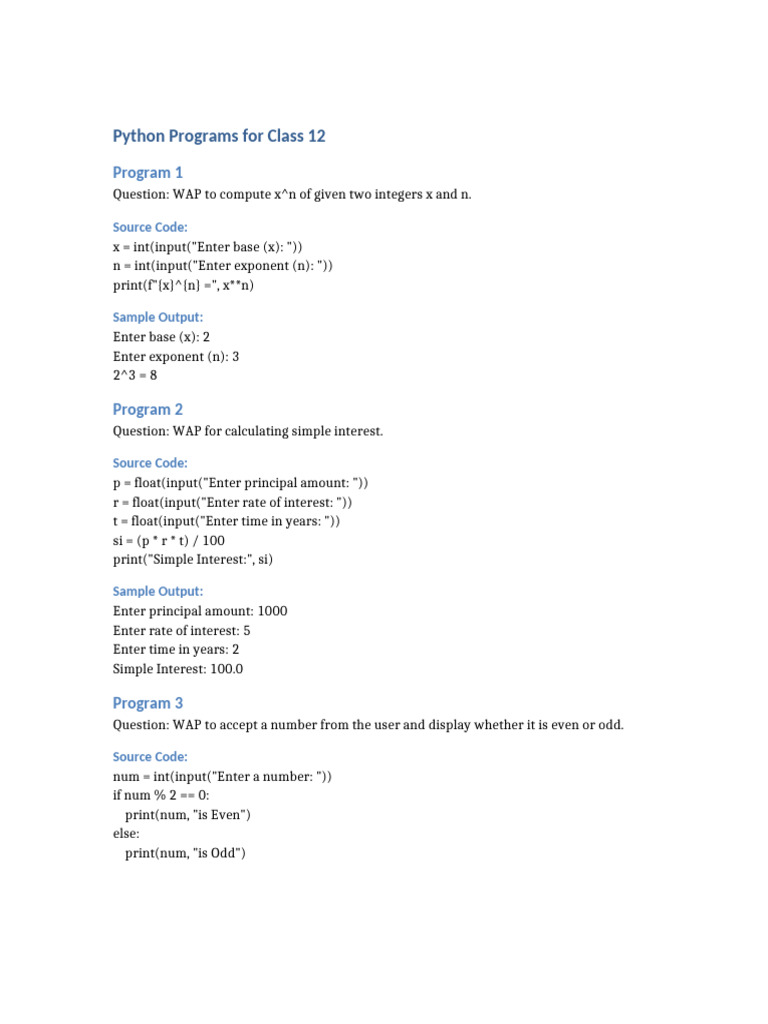 Python Programs for Class 12

Program 1

Question: WAP to compute x^n of given two integers x and n.

Source Code:
x = int(input("Enter base (x): "))
n = int(input("Enter exponent (n): "))
print(f"{x}^{n} =", x**n)

Sample Output:
Enter base (x): 2
Enter exponent (n): 3
2^3 = 8

Program 2

Question: WAP for calculating simple interest.

Source Code:
p = float(input("Enter principal amount: "))
r = float(input("Enter rate of interest: "))
t = float(input("Enter time in years: "))
si = (p * r * t) / 100
print("Simple Interest:", si)

Sample Output:
Enter principal amount: 1000
Enter rate of interest: 5
Enter time in years: 2
Simple Interest: 100.0

Program 3

Question: WAP to accept a number from the user and display whether it is even or odd.

Source Code:
num = int(input("Enter a number: "))
if num % 2 == 0:
    print(num, "is Even")
else:
    print(num, "is Odd")